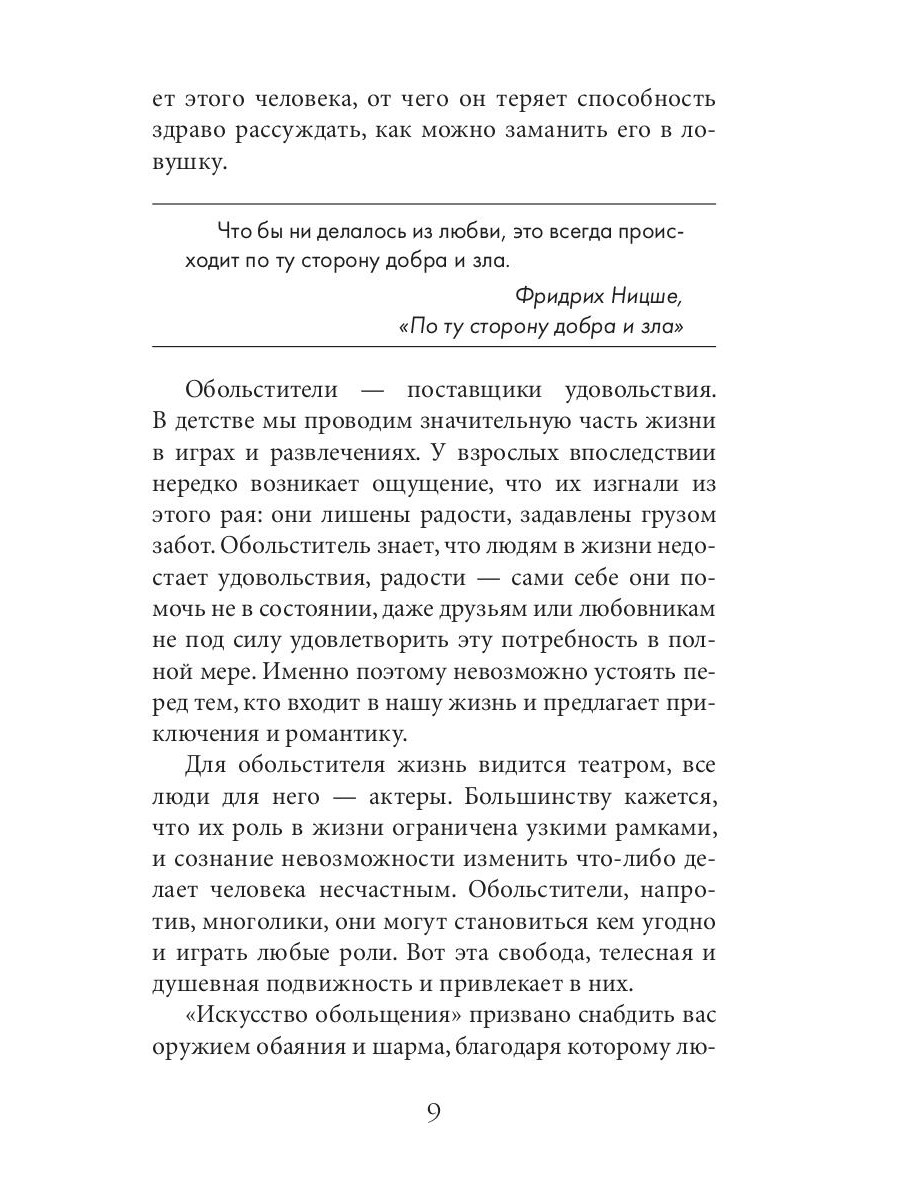 ет этого человека, от чего он теряет способность здраво рассуждать, как можно заманить его в ловушку.

Что бы ни делалось из любви, это всегда происходит по ту сторону добра и зла.

Фридрих Ницше,
«По ту сторону добра и зла»

Обольстители — поставщики удовольствия. В детстве мы проводим значительную часть жизни в играх и развлечениях. У взрослых впоследствии нередко возникает ощущение, что их изгнали из этого рая: они лишены радости, задавлены грузом забот. Обольститель знает, что людям в жизни недостает удовольствия, радости — сами себе они помочь не в состоянии, даже друзьям или любовникам не под силу удовлетворить эту потребность в полной мере. Именно поэтому невозможно устоять перед тем, кто входит в нашу жизнь и предлагает приключения и романтику.

Для обольстителя жизнь видится театром, все люди для него — актеры. Большинству кажется, что их роль в жизни ограничена узкими рамками, и сознание невозможности изменить что-либо делает человека несчастным. Обольстители, напротив, многолики, они могут становиться кем угодно и играть любые роли. Вот эта свобода, телесная и душевная подвижность и привлекает в них.

«Искусство обольщения» призвано снабдить вас оружием обаяния и шарма, благодаря которому лю-

9